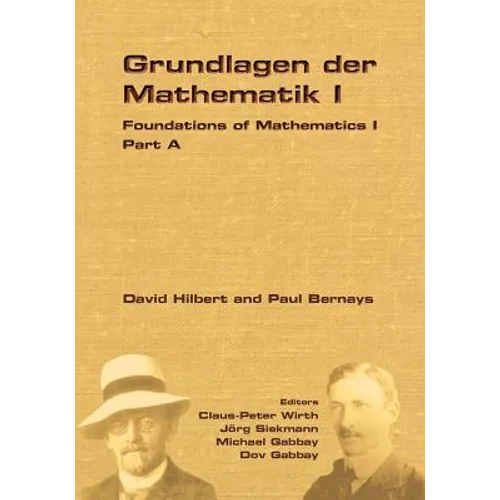 Grundlagen der Mathematik I

Foundations of Mathematics I
Part A

David Hilbert and Paul Bernays

Editors
Claus-Peter Wirth
Jörg Siekmann
Michael Gabbay
Dov Gabbay